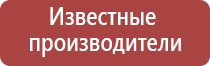 Известные производители